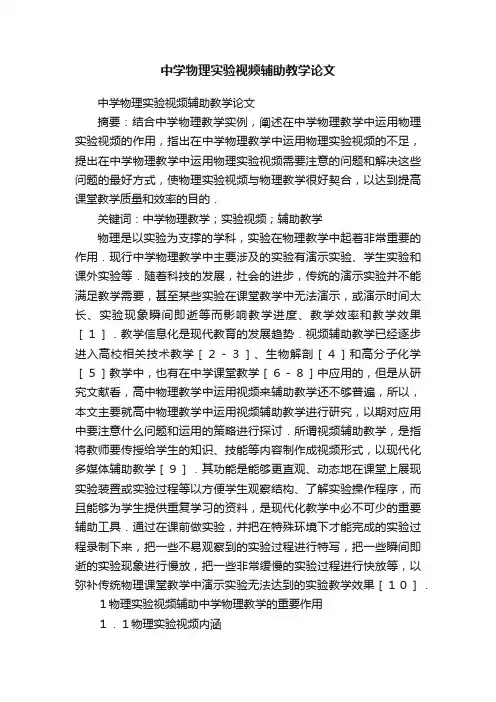 中学物理实验视频辅助教学论文

中学物理实验视频辅助教学论文

摘要：结合中学物理教学实例，阐述在中学物理教学中运用物理实验视频的作用，指出在中学物理教学中运用物理实验视频的不足，提出在中学物理教学中运用物理实验视频需要注意的问题和解决这些问题的最好方式，使物理实验视频与物理教学很好契合，以达到提高课堂教学质量和效率的目的．

关键词：中学物理教学；实验视频；辅助教学

物理是以实验为支撑的学科，实验在物理教学中起着非常重要的作用．现行中学物理教学中主要涉及的实验有演示实验、学生实验和课外实验等．随着科技的发展，社会的进步，传统的演示实验并不能满足教学需要，甚至某些实验在课堂教学中无法演示，或演示时间太长、实验现象瞬间即逝等而影响教学进度、教学效率和教学效果［１］．教学信息化是现代教育的发展趋势．视频辅助教学已经逐步进入高校相关技术教学［２－３］、生物解剖［４］和高分子化学［５］教学中，也有在中学课堂教学［６－８］中应用的，但是从研究文献看，高中物理教学中运用视频来辅助教学还不够普遍，所以，本文主要就高中物理教学中运用视频辅助教学进行研究，以期对应用中要注意什么问题和运用的策略进行探讨．所谓视频辅助教学，是指将教师要传授给学生的知识、技能等内容制作成视频形式，以现代化多媒体辅助教学［９］．其功能是能够更直观、动态地在课堂上展现实验装置或实验过程等以方便学生观察结构、了解实验操作程序，而且能够为学生提供重复学习的资料，是现代化教学中必不可少的重要辅助工具．通过在课前做实验，并把在特殊环境下才能完成的实验过程录制下来，把一些不易观察到的实验过程进行特写，把一些瞬间即逝的实验现象进行慢放，把一些非常缓慢的实验过程进行快放等，以弥补传统物理课堂教学中演示实验无法达到的实验教学效果［１０］．

１物理实验视频辅助中学物理教学的重要作用

１．１物理实验视频内涵